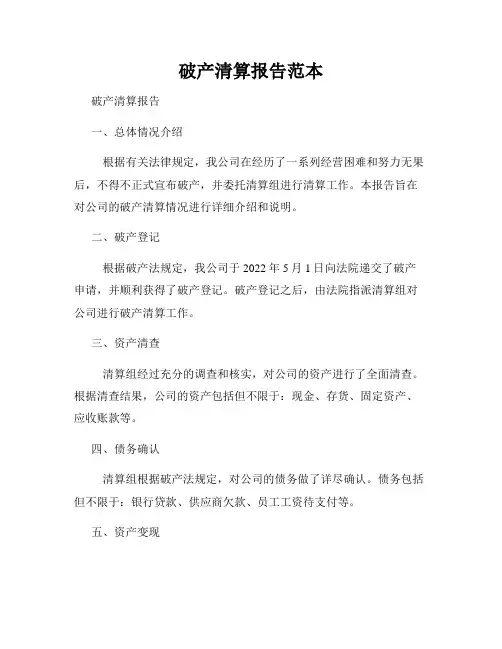 破产清算报告范本

破产清算报告

一、总体情况介绍

根据有关法律规定，我公司在经历了一系列经营困难和努力无果后，不得不正式宣布破产，并委托清算组进行清算工作。本报告旨在对公司的破产清算情况进行详细介绍和说明。

二、破产登记

根据破产法规定，我公司于 2022 年 5 月 1 日向法院递交了破产申请，并顺利获得了破产登记。破产登记之后，由法院指派清算组对公司进行破产清算工作。

三、资产清查

清算组经过充分的调查和核实，对公司的资产进行了全面清查。根据清查结果，公司的资产包括但不限于：现金、存货、固定资产、应收账款等。

四、债务确认

清算组根据破产法规定，对公司的债务做了详尽确认。债务包括但不限于：银行贷款、供应商欠款、员工工资待支付等。

五、资产变现